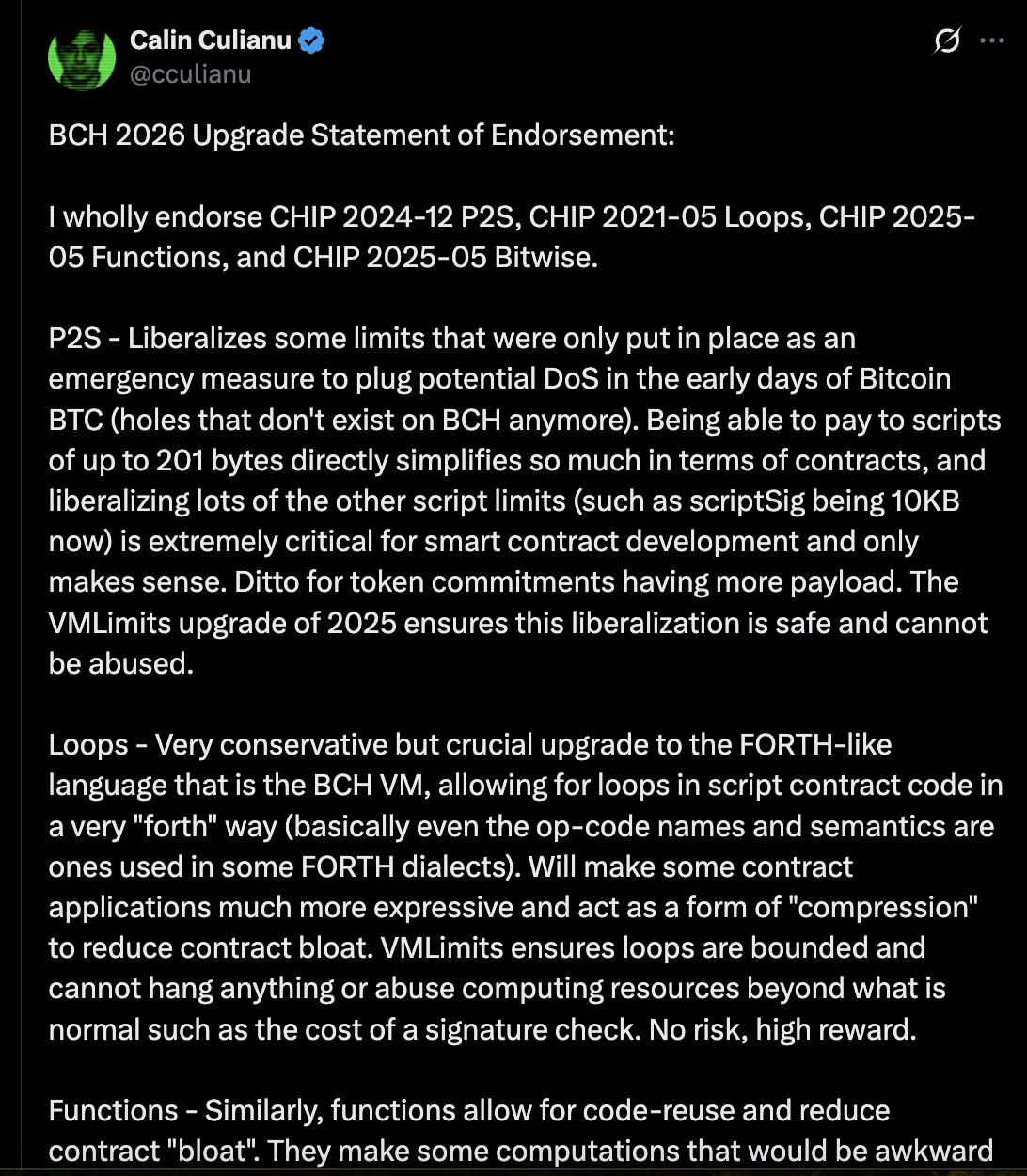 Calin Culianu
@cculianu

BCH 2026 Upgrade Statement of Endorsement:

I wholly endorse CHIP 2024-12 P2S, CHIP 2021-05 Loops, CHIP 2025-05 Functions, and CHIP 2025-05 Bitwise.

P2S - Liberalizes some limits that were only put in place as an emergency measure to plug potential DoS in the early days of Bitcoin BTC (holes that don't exist on BCH anymore). Being able to pay to scripts of up to 201 bytes directly simplifies so much in terms of contracts, and liberalizing lots of the other script limits (such as scriptSig being 10KB now) is extremely critical for smart contract development and only makes sense. Ditto for token commitments having more payload. The VMLimits upgrade of 2025 ensures this liberalization is safe and cannot be abused.

Loops - Very conservative but crucial upgrade to the FORTH-like language that is the BCH VM, allowing for loops in script contract code in a very "forth" way (basically even the op-code names and semantics are ones used in some FORTH dialects). Will make some contract applications much more expressive and act as a form of "compression" to reduce contract bloat. VMLimits ensures loops are bounded and cannot hang anything or abuse computing resources beyond what is normal such as the cost of a signature check. No risk, high reward.

Functions - Similarly, functions allow for code-reuse and reduce contract "bloat". They make some computations that would be awkward